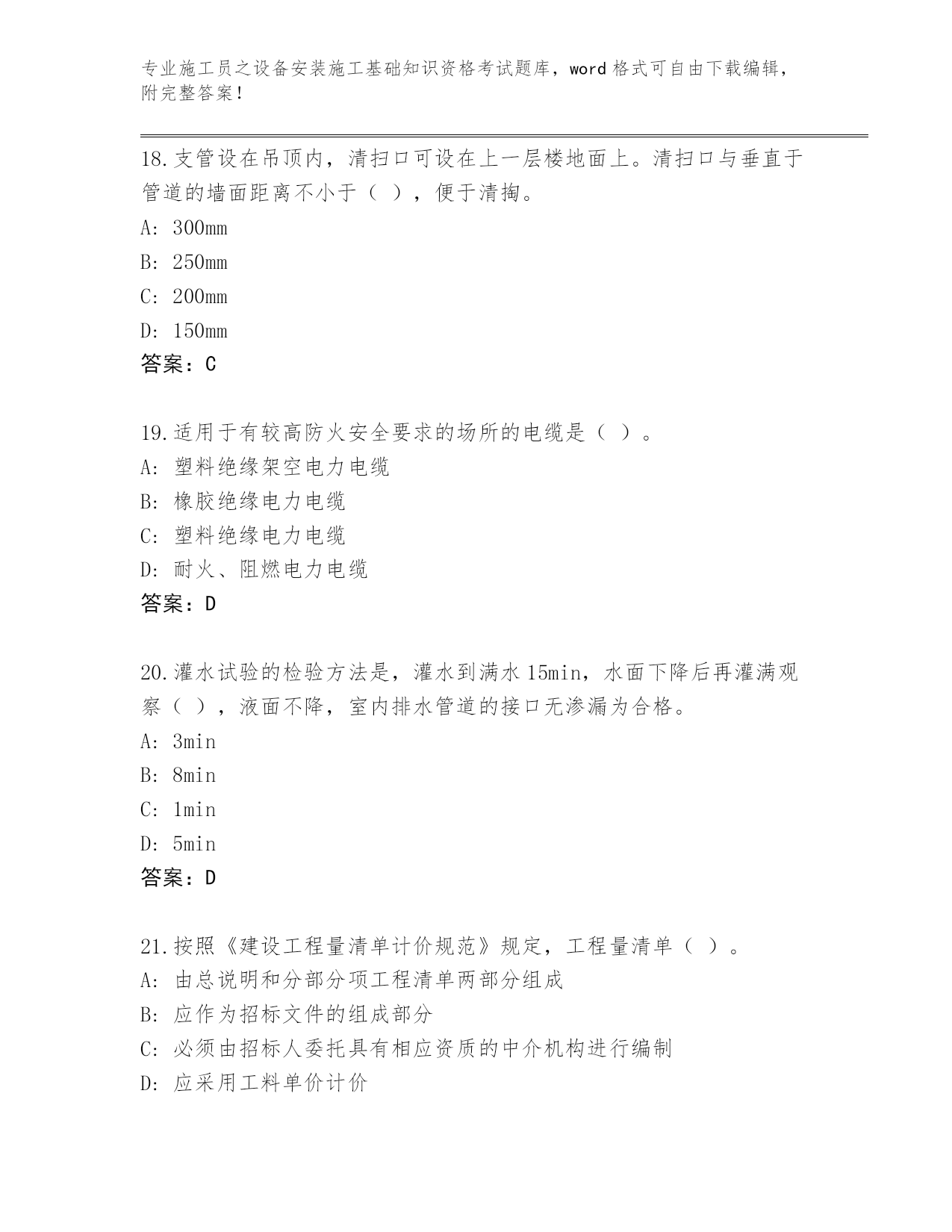 专业施工员之设备安装施工基础知识资格考试题库，word 格式可自由下载编辑，附完整答案！

18.支管设在吊顶内，清扫口可设在上一层楼地面上。清扫口与垂直于管道的墙面距离不小于（ ），便于清掏。
A: 300mm
B: 250mm
C: 200mm
D: 150mm
答案：C

19.适用于有较高防火安全要求的场所的电缆是（ ）。
A: 塑料绝缘架空电力电缆
B: 橡胶绝缘电力电缆
C: 塑料绝缘电力电缆
D: 耐火、阻燃电力电缆
答案：D

20.灌水试验的检验方法是，灌水到满水 15min，水面下降后再灌满观察（ ），液面不降，室内排水管道的接口无渗漏为合格。
A: 3min
B: 8min
C: 1min
D: 5min
答案：D

21.按照《建设工程量清单计价规范》规定，工程量清单（ ）。
A: 由总说明和分部分项工程清单两部分组成
B: 应作为招标文件的组成部分
C: 必须由招标人委托具有相应资质的中介机构进行编制
D: 应采用工料单价计价